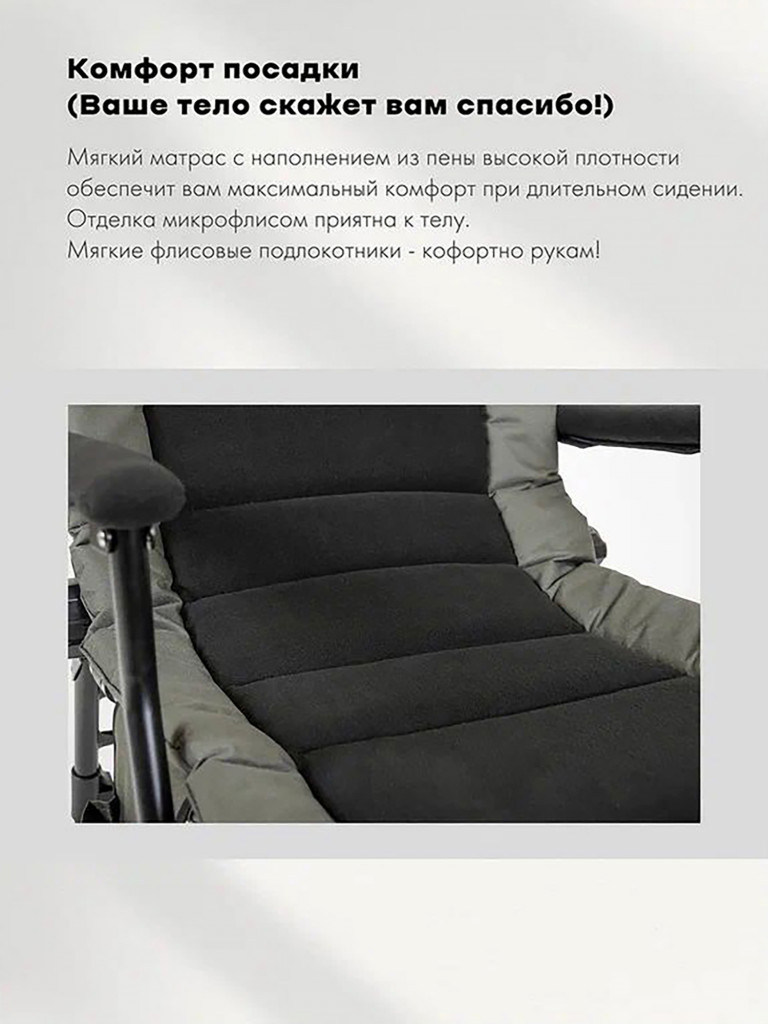 Комфорт посадки
(Ваше тело скажет вам спасибо!)

Мягкий матрас с наполнением из пены высокой плотности обеспечит вам максимальный комфорт при длительном сидении. Отделка микрофлисом приятна к телу.
Мягкие флисовые подлокотники - кофортно рукам!